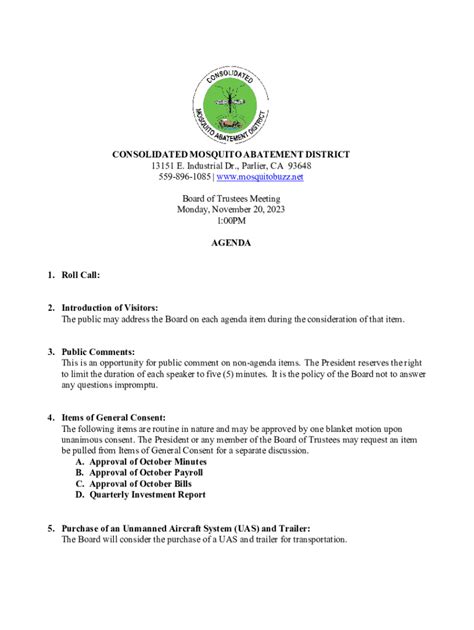 CONSOLIDATED
MOSQUITO ABATEMENT DISTRICT

CONSOLIDATED MOSQUITO ABATEMENT DISTRICT
13151 E. Industrial Dr., Parlier, CA 93648
559-896-1085 | www.mosquitobuzz.net

Board of Trustees Meeting
Monday, November 20, 2023
1:00PM

AGENDA

1. Roll Call:

2. Introduction of Visitors:
The public may address the Board on each agenda item during the consideration of that item.

3. Public Comments:
This is an opportunity for public comment on non-agenda items. The President reserves the right to limit the duration of each speaker to five (5) minutes. It is the policy of the Board not to answer any questions impromptu.

4. Items of General Consent:
The following items are routine in nature and may be approved by one blanket motion upon unanimous consent. The President or any member of the Board of Trustees may request an item be pulled from Items of General Consent for a separate discussion.
A. Approval of October Minutes
B. Approval of October Payroll
C. Approval of October Bills
D. Quarterly Investment Report

5. Purchase of an Unmanned Aircraft System (UAS) and Trailer:
The Board will consider the purchase of a UAS and trailer for transportation.